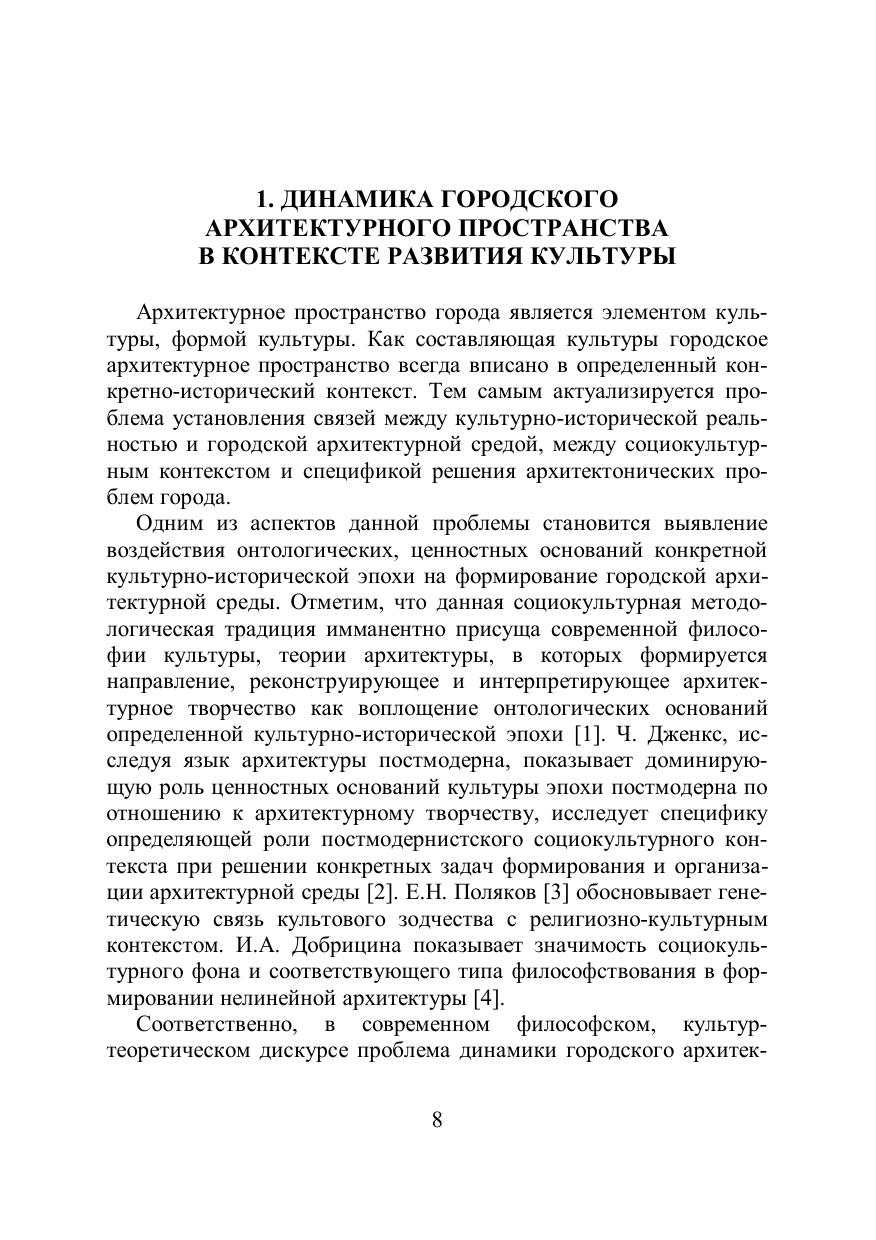 1. ДИНАМИКА ГОРОДСКОГО АРХИТЕКТУРНОГО ПРОСТРАНСТВА В КОНТЕКСТЕ РАЗВИТИЯ КУЛЬТУРЫ

Архитектурное пространство города является элементом культуры, формой культуры. Как составляющая культуры городское архитектурное пространство всегда вписано в определенный конкретно-исторический контекст. Тем самым актуализируется проблема установления связей между культурно-исторической реальностью и городской архитектурной средой, между социокультурным контекстом и спецификой решения архитектонических проблем города.

Одним из аспектов данной проблемы становится выявление воздействия онтологических, ценностных оснований конкретной культурно-исторической эпохи на формирование городской архитектурной среды. Отметим, что данная социокультурная методологическая традиция имманентно присуща современной философии культуры, теории архитектуры, в которых формируется направление, реконструирующее и интерпретирующее архитектурное творчество как воплощение онтологических оснований определенной культурно-исторической эпохи [1]. Ч. Дженкс, исследуя язык архитектуры постмодерна, показывает доминирующую роль ценностных оснований культуры эпохи постмодерна по отношению к архитектурному творчеству, исследует специфику определяющей роли постмодернистского социокультурного контекста при решении конкретных задач формирования и организации архитектурной среды [2]. Е.Н. Поляков [3] обосновывает генетическую связь культового зодчества с религиозно-культурным контекстом. И.А. Добрицина показывает значимость социокультурного фона и соответствующего типа философствования в формировании нелинейной архитектуры [4].

Соответственно, в современном философском, культуртеоретическом дискурсе проблема динамики городского архитек-

8